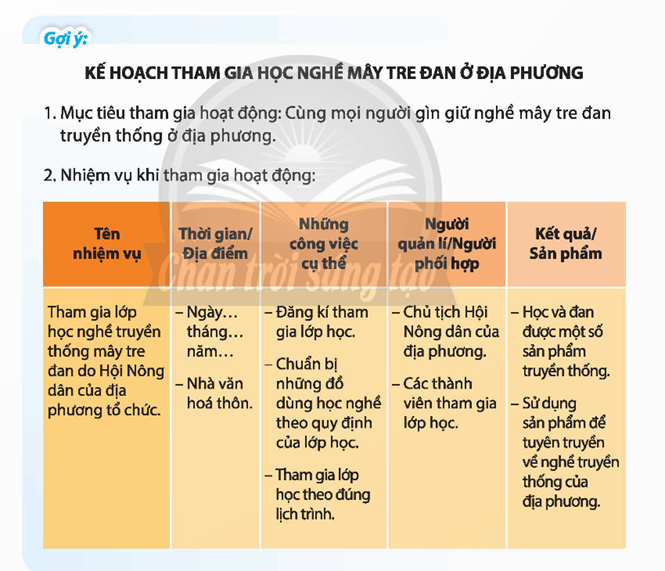 Gợi ý:

KẾ HOẠCH THAM GIA HỌC NGHỀ MÂY TRE ĐAN Ở ĐỊA PHƯƠNG

1. Mục tiêu tham gia hoạt động: Cùng mọi người gìn giữ nghề mây tre đan truyền thống ở địa phương.

2. Nhiệm vụ khi tham gia hoạt động:

| Tên nhiệm vụ | Thời gian/ Địa điểm | Những công việc cụ thể | Người quản lí/Người phối hợp | Kết quả/ Sản phẩm |
|---|---|---|---|---|
| Tham gia lớp học nghề truyền thống mây tre đan do Hội Nông dân của địa phương tổ chức. | – Ngày… tháng… năm… – Nhà văn hoá thôn. | – Đăng kí tham gia lớp học. – Chuẩn bị những đồ dùng học nghề theo quy định của lớp học. – Tham gia lớp học theo đúng lịch trình. | – Chủ tịch Hội Nông dân của địa phương. – Các thành viên tham gia lớp học. | – Học và đan được một số sản phẩm truyền thống. – Sử dụng sản phẩm để tuyên truyền về nghề truyền thống của địa phương. |

Chân trời sáng tạo